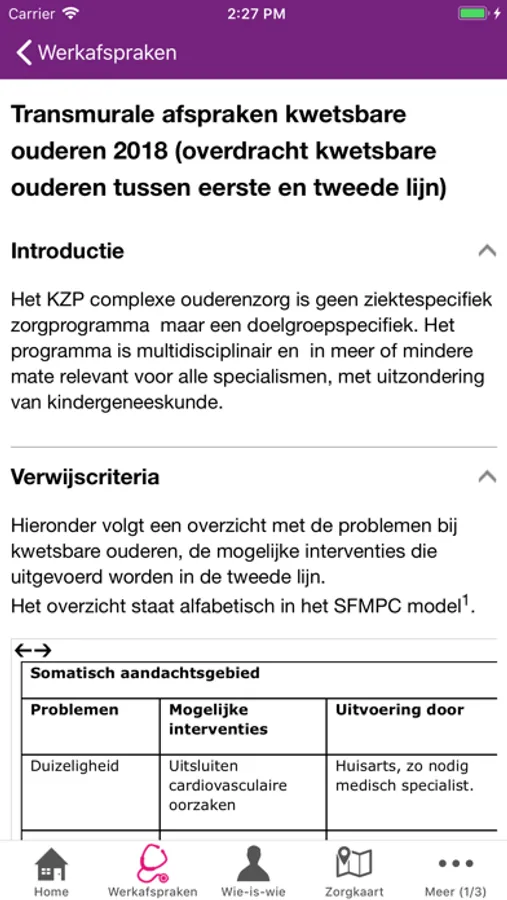 Carrier 2:27 PM

Werkafspraken

Transmurale afspraken kwetsbare ouderen 2018 (overdracht kwetsbare ouderen tussen eerste en tweede lijn)

Introductie

Het KZP complexe ouderenzorg is geen ziektespecifiek zorgprogramma maar een doelgroepspecifiek. Het programma is multidisciplinair en in meer of mindere mate relevant voor alle specialismen, met uitzondering van kindergeneeskunde.

Verwijscriteria

Hieronder volgt een overzicht met de problemen bij kwetsbare ouderen, de mogelijke interventies die uitgevoerd worden in de tweede lijn.
Het overzicht staat alfabetisch in het SFMPC model$^1$.

←→

| Somatisch aandachtsgebied | | |
|---|---|---|
| Problemen | Mogelijke interventies | Uitvoering door |
| Duizeligheid | Uitsluiten cardiovasculaire oorzaken | Huisarts, zo nodig medisch specialist. |

Home Werkafspraken Wie-is-wie Zorgkaart Meer (1/3)